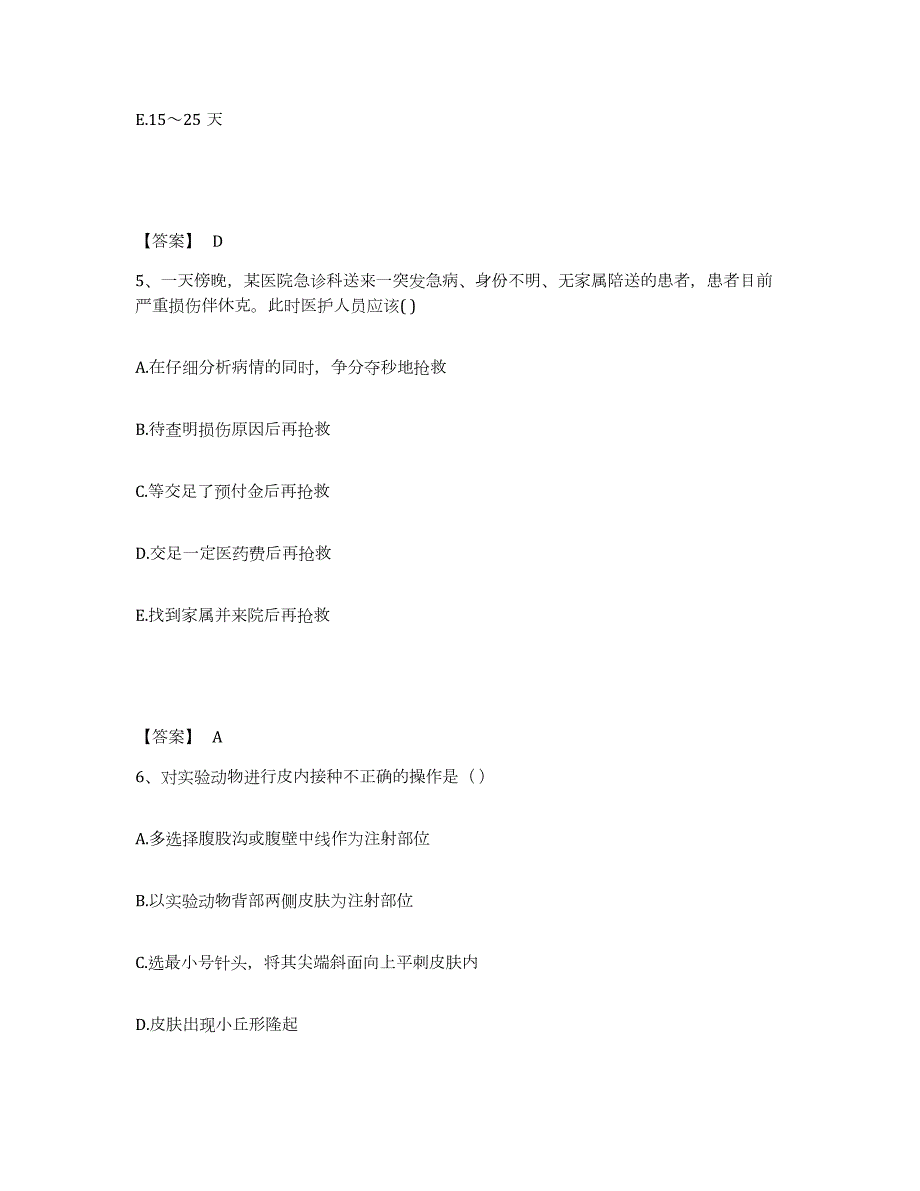 E.15～25 天

【答案】 D

5、一天傍晚，某医院急诊科送来一突发急病、身份不明、无家属陪送的患者，患者目前严重损伤伴休克。此时医护人员应该( )

A.在仔细分析病情的同时，争分夺秒地抢救

B.待查明损伤原因后再抢救

C.等交足了预付金后再抢救

D.交足一定医药费后再抢救

E.找到家属并来院后再抢救

【答案】 A

6、对实验动物进行皮内接种不正确的操作是（）

A.多选择腹股沟或腹壁中线作为注射部位

B.以实验动物背部两侧皮肤为注射部位

C.选最小号针头，将其尖端斜面向上平刺皮肤内

D.皮肤出现小丘形隆起